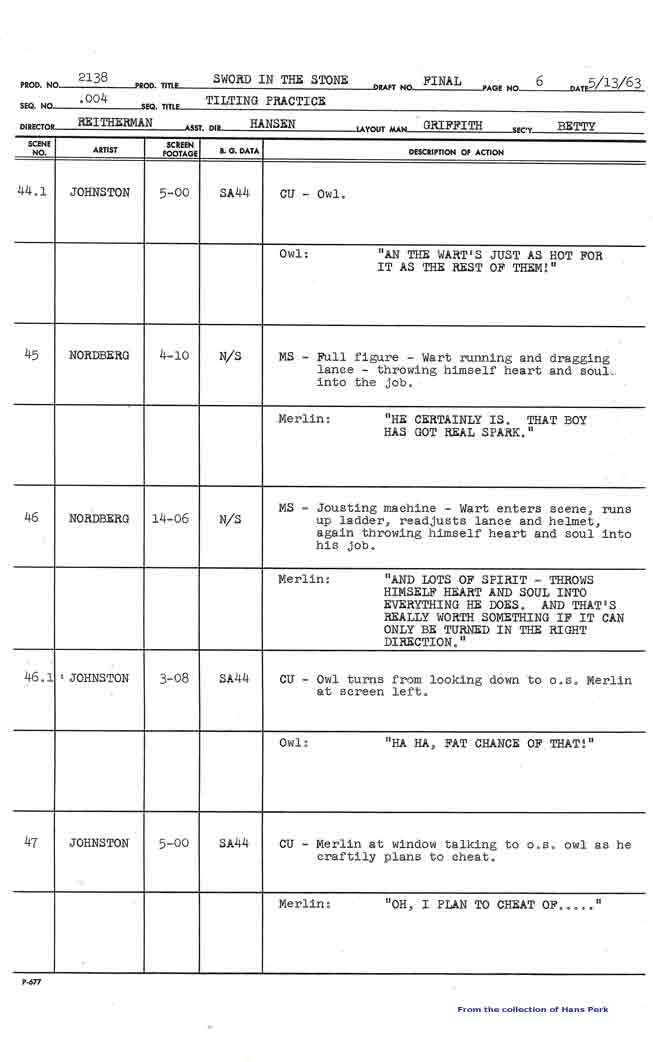 PROD. NO. 2138 PROD. TITLE SWORD IN THE STONE DRAFT NO. FINAL PAGE NO. 6 DATE 5/13/63

SEQ. NO. .004 SEQ. TITLE TILTING PRACTICE

DIRECTOR REITHERMAN ASST. DIR. HANSEN LAYOUT MAN GRIFFITH SEC'Y. BETTY

| SCENE NO. | ARTIST | SCREEN FOOTAGE | B. G. DATA | DESCRIPTION OF ACTION |
|---|---|---|---|---|
| 44.1 | JOHNSTON | 5-00 | SA44 | CU - Owl. |
| | | | | Owl: "AN THE WART'S JUST AS HOT FOR IT AS THE REST OF THEM!" |
| 45 | NORDBERG | 4-10 | N/S | MS - Full figure - Wart running and dragging lance - throwing himself heart and soul into the job. |
| | | | | Merlin: "HE CERTAINLY IS. THAT BOY HAS GOT REAL SPARK." |
| 46 | NORDBERG | 14-06 | N/S | MS - Jousting machine - Wart enters scene, runs up ladder, readjusts lance and helmet, again throwing himself heart and soul into his job. |
| | | | | Merlin: "AND LOTS OF SPIRIT - THROWS HIMSELF HEART AND SOUL INTO EVERYTHING HE DOES. AND THAT'S REALLY WORTH SOMETHING IF IT CAN ONLY BE TURNED IN THE RIGHT DIRECTION." |
| 46.1 | JOHNSTON | 3-08 | SA44 | CU - Owl turns from looking down to o.s. Merlin at screen left. |
| | | | | Owl: "HA HA, FAT CHANCE OF THAT!" |
| 47 | JOHNSTON | 5-00 | SA44 | CU - Merlin at window talking to o.s. owl as he craftily plans to cheat. |
| | | | | Merlin: "OH, I PLAN TO CHEAT OF....." |

P-677

From the collection of Hans Perk